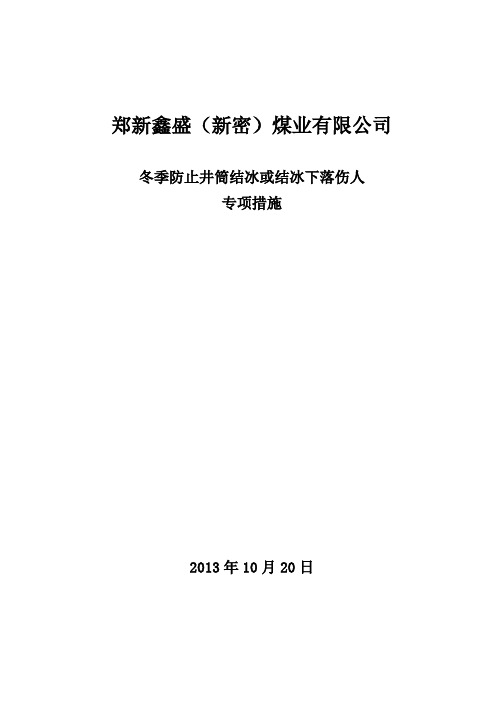 郑新鑫盛（新密）煤业有限公司

冬季防止井筒结冰或结冰下落伤人
专项措施

2013 年 10 月 20 日